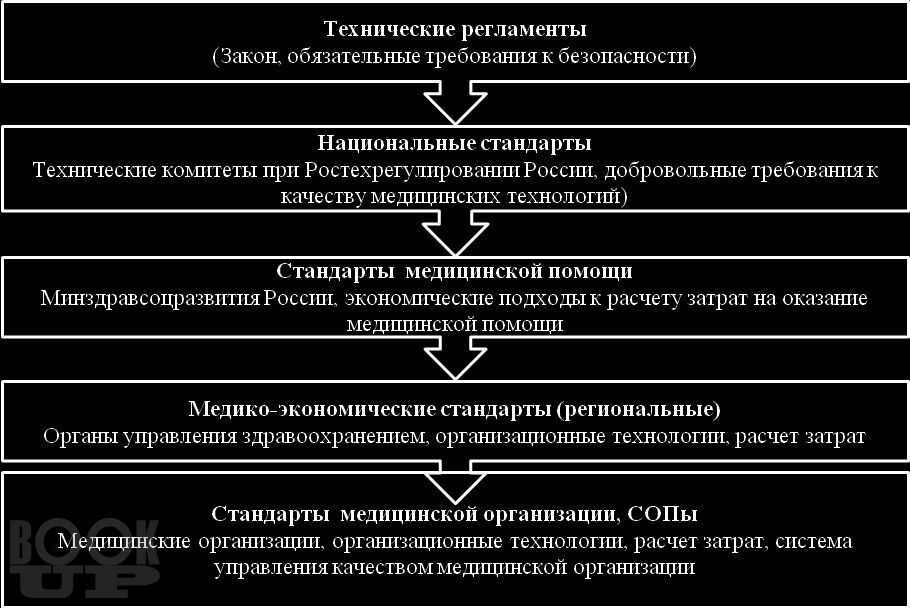 Технические регламенты
(Закон, обязательные требования к безопасности)

Национальные стандарты
Технические комитеты при Ростехрегулировании России, добровольные требования к качеству медицинских технологий)

Стандарты медицинской помощи
Минздравсоцразвития России, экономические подходы к расчету затрат на оказание медицинской помощи

Медико-экономические стандарты (региональные)
Органы управления здравоохранением, организационные технологии, расчет затрат

Стандарты медицинской организации, СОПы
Медицинские организации, организационные технологии, расчет затрат, система управления качеством медицинской организации

BOOK UP